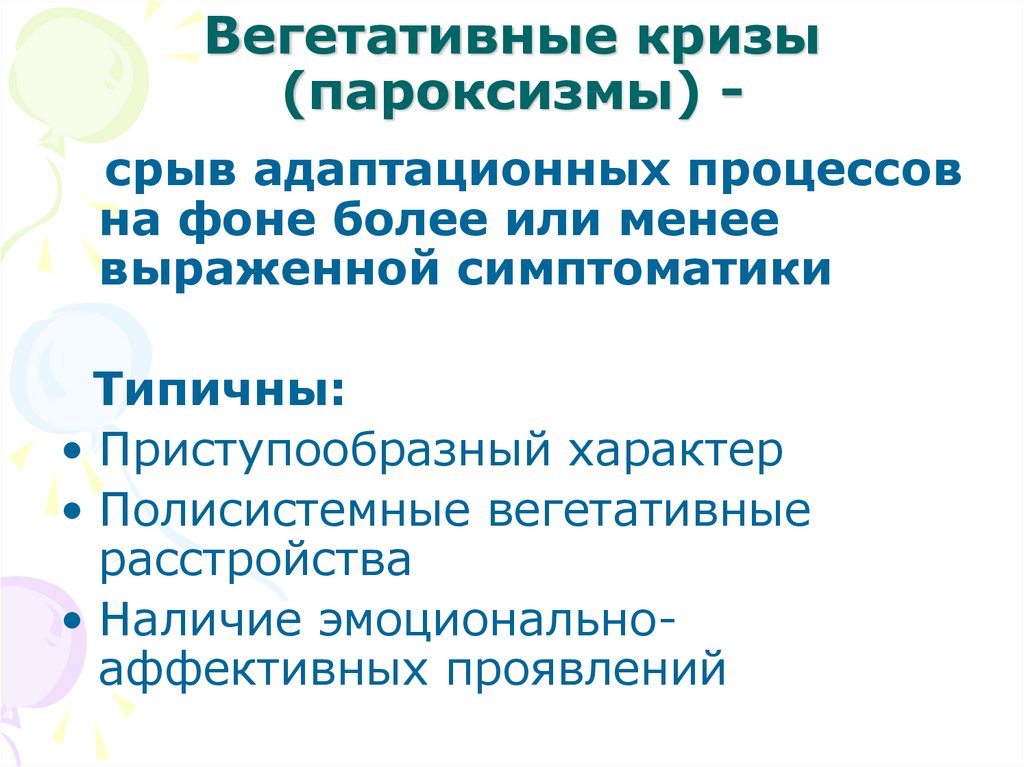 Вегетативные кризы
(пароксизмы) -

срыв адаптационных процессов на фоне более или менее выраженной симптоматики

Типичны:

• Приступообразный характер
• Полисистемные вегетативные расстройства
• Наличие эмоционально-аффективных проявлений